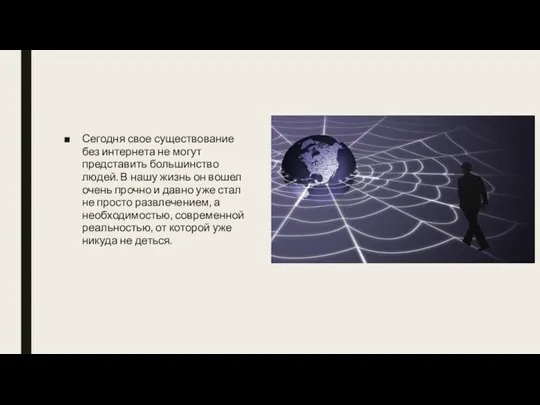 ■ Сегодня свое существование без интернета не могут представить большинство людей. В нашу жизнь он вошел очень прочно и давно уже стал не просто развлечением, а необходимостью, современной реальностью, от которой уже никуда не деться.